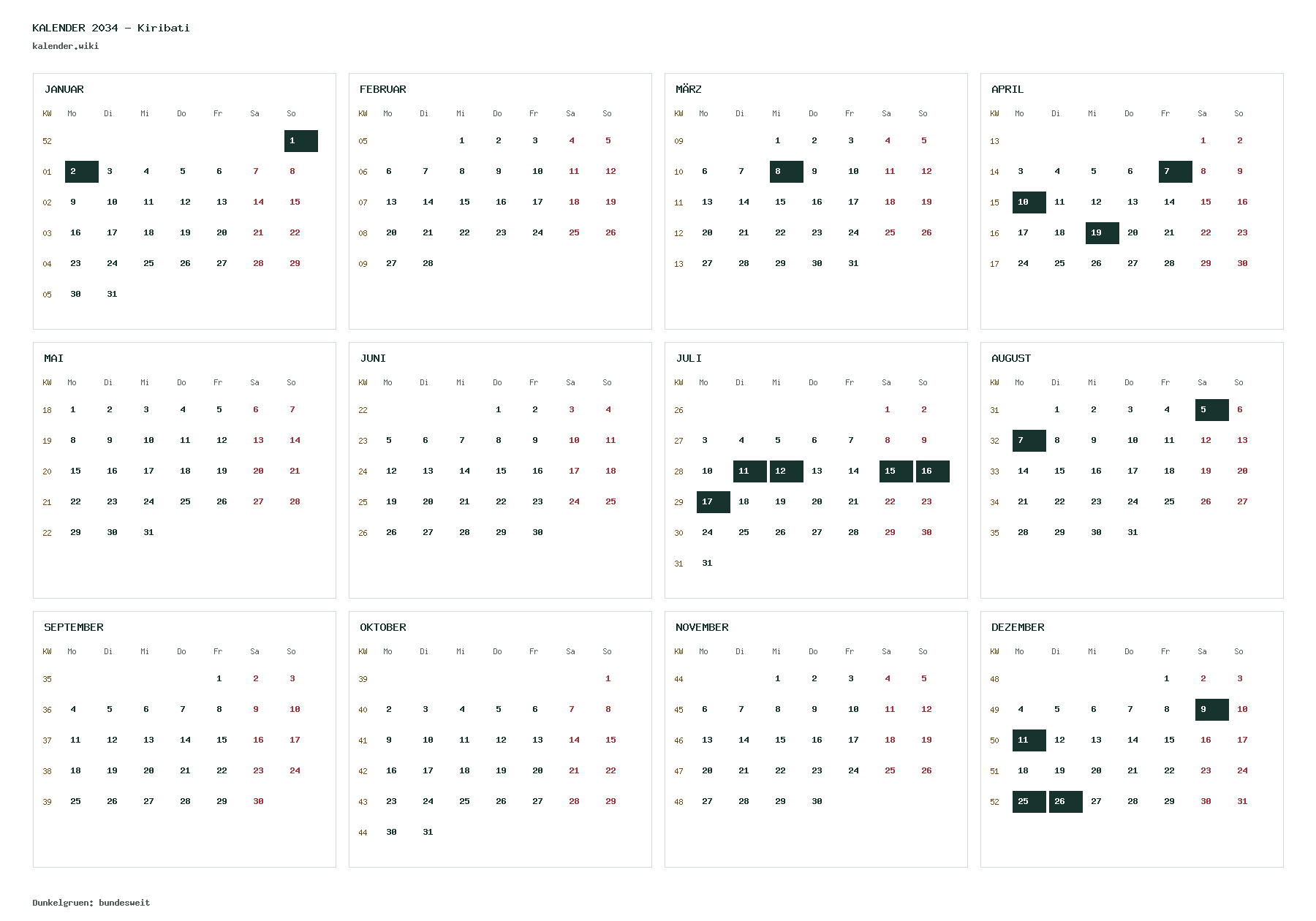 KALENDER 2034 - Kiribati
kalender.wiki

JANUAR

| KW | Mo | Di | Mi | Do | Fr | Sa | So |
|---|---|---|---|---|---|---|---|
| 52 | | | | | | | 1 |
| 01 | 2 | 3 | 4 | 5 | 6 | 7 | 8 |
| 02 | 9 | 10 | 11 | 12 | 13 | 14 | 15 |
| 03 | 16 | 17 | 18 | 19 | 20 | 21 | 22 |
| 04 | 23 | 24 | 25 | 26 | 27 | 28 | 29 |
| 05 | 30 | 31 | | | | | |

FEBRUAR

| KW | Mo | Di | Mi | Do | Fr | Sa | So |
|---|---|---|---|---|---|---|---|
| 05 | | | 1 | 2 | 3 | 4 | 5 |
| 06 | 6 | 7 | 8 | 9 | 10 | 11 | 12 |
| 07 | 13 | 14 | 15 | 16 | 17 | 18 | 19 |
| 08 | 20 | 21 | 22 | 23 | 24 | 25 | 26 |
| 09 | 27 | 28 | | | | | |

MÄRZ

| KW | Mo | Di | Mi | Do | Fr | Sa | So |
|---|---|---|---|---|---|---|---|
| 09 | | | 1 | 2 | 3 | 4 | 5 |
| 10 | 6 | 7 | 8 | 9 | 10 | 11 | 12 |
| 11 | 13 | 14 | 15 | 16 | 17 | 18 | 19 |
| 12 | 20 | 21 | 22 | 23 | 24 | 25 | 26 |
| 13 | 27 | 28 | 29 | 30 | 31 | | |

APRIL

| KW | Mo | Di | Mi | Do | Fr | Sa | So |
|---|---|---|---|---|---|---|---|
| 13 | | | | | | 1 | 2 |
| 14 | 3 | 4 | 5 | 6 | 7 | 8 | 9 |
| 15 | 10 | 11 | 12 | 13 | 14 | 15 | 16 |
| 16 | 17 | 18 | 19 | 20 | 21 | 22 | 23 |
| 17 | 24 | 25 | 26 | 27 | 28 | 29 | 30 |

MAI

| KW | Mo | Di | Mi | Do | Fr | Sa | So |
|---|---|---|---|---|---|---|---|
| 18 | 1 | 2 | 3 | 4 | 5 | 6 | 7 |
| 19 | 8 | 9 | 10 | 11 | 12 | 13 | 14 |
| 20 | 15 | 16 | 17 | 18 | 19 | 20 | 21 |
| 21 | 22 | 23 | 24 | 25 | 26 | 27 | 28 |
| 22 | 29 | 30 | 31 | | | | |

JUNI

| KW | Mo | Di | Mi | Do | Fr | Sa | So |
|---|---|---|---|---|---|---|---|
| 22 | | | | 1 | 2 | 3 | 4 |
| 23 | 5 | 6 | 7 | 8 | 9 | 10 | 11 |
| 24 | 12 | 13 | 14 | 15 | 16 | 17 | 18 |
| 25 | 19 | 20 | 21 | 22 | 23 | 24 | 25 |
| 26 | 26 | 27 | 28 | 29 | 30 | | |

JULI

| KW | Mo | Di | Mi | Do | Fr | Sa | So |
|---|---|---|---|---|---|---|---|
| 26 | | | | | | 1 | 2 |
| 27 | 3 | 4 | 5 | 6 | 7 | 8 | 9 |
| 28 | 10 | 11 | 12 | 13 | 14 | 15 | 16 |
| 29 | 17 | 18 | 19 | 20 | 21 | 22 | 23 |
| 30 | 24 | 25 | 26 | 27 | 28 | 29 | 30 |
| 31 | 31 | | | | | | |

AUGUST

| KW | Mo | Di | Mi | Do | Fr | Sa | So |
|---|---|---|---|---|---|---|---|
| 31 | | 1 | 2 | 3 | 4 | 5 | 6 |
| 32 | 7 | 8 | 9 | 10 | 11 | 12 | 13 |
| 33 | 14 | 15 | 16 | 17 | 18 | 19 | 20 |
| 34 | 21 | 22 | 23 | 24 | 25 | 26 | 27 |
| 35 | 28 | 29 | 30 | 31 | | | |

SEPTEMBER

| KW | Mo | Di | Mi | Do | Fr | Sa | So |
|---|---|---|---|---|---|---|---|
| 35 | | | | | 1 | 2 | 3 |
| 36 | 4 | 5 | 6 | 7 | 8 | 9 | 10 |
| 37 | 11 | 12 | 13 | 14 | 15 | 16 | 17 |
| 38 | 18 | 19 | 20 | 21 | 22 | 23 | 24 |
| 39 | 25 | 26 | 27 | 28 | 29 | 30 | |

OKTOBER

| KW | Mo | Di | Mi | Do | Fr | Sa | So |
|---|---|---|---|---|---|---|---|
| 39 | | | | | | | 1 |
| 40 | 2 | 3 | 4 | 5 | 6 | 7 | 8 |
| 41 | 9 | 10 | 11 | 12 | 13 | 14 | 15 |
| 42 | 16 | 17 | 18 | 19 | 20 | 21 | 22 |
| 43 | 23 | 24 | 25 | 26 | 27 | 28 | 29 |
| 44 | 30 | 31 | | | | | |

NOVEMBER

| KW | Mo | Di | Mi | Do | Fr | Sa | So |
|---|---|---|---|---|---|---|---|
| 44 | | | 1 | 2 | 3 | 4 | 5 |
| 45 | 6 | 7 | 8 | 9 | 10 | 11 | 12 |
| 46 | 13 | 14 | 15 | 16 | 17 | 18 | 19 |
| 47 | 20 | 21 | 22 | 23 | 24 | 25 | 26 |
| 48 | 27 | 28 | 29 | 30 | | | |

DEZEMBER

| KW | Mo | Di | Mi | Do | Fr | Sa | So |
|---|---|---|---|---|---|---|---|
| 48 | | | | | 1 | 2 | 3 |
| 49 | 4 | 5 | 6 | 7 | 8 | 9 | 10 |
| 50 | 11 | 12 | 13 | 14 | 15 | 16 | 17 |
| 51 | 18 | 19 | 20 | 21 | 22 | 23 | 24 |
| 52 | 25 | 26 | 27 | 28 | 29 | 30 | 31 |

Dunkelgruen: bundesweit